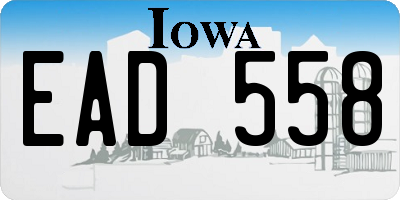 IOWA

EAD 558